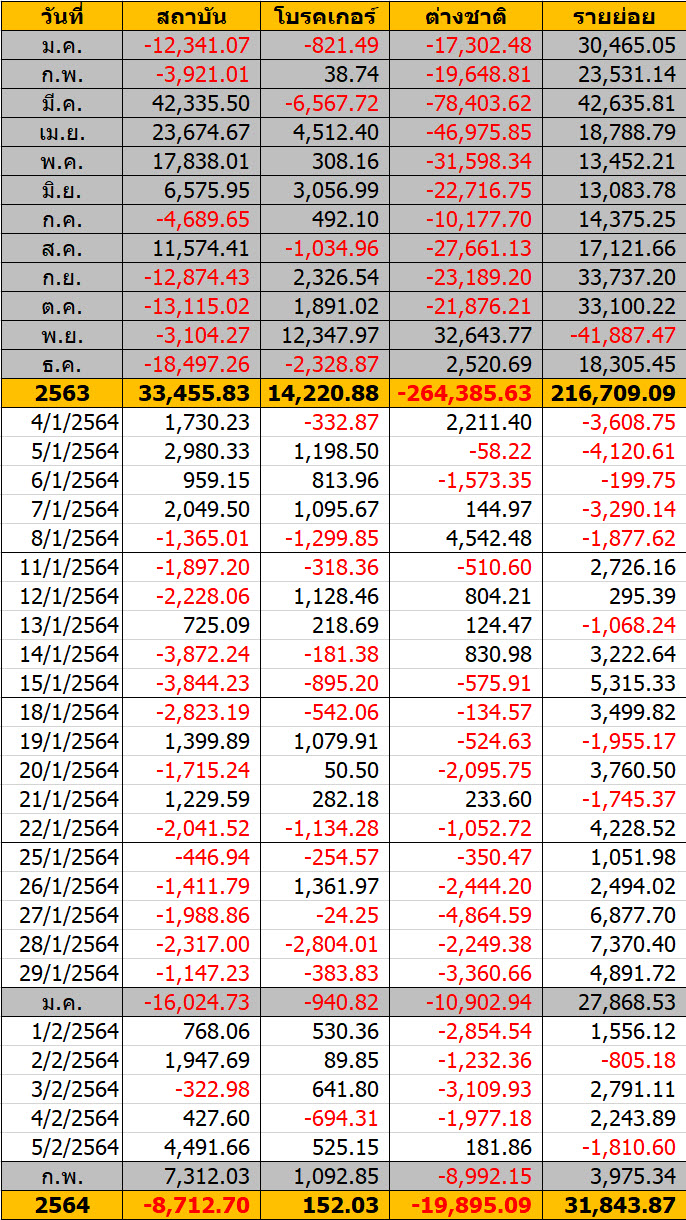 | วันที่ | สถาบัน | โบรคเกอร์ | ต่างชาติ | รายย่อย |
|---|---|---|---|---|
| ม.ค. | -12,341.07 | -821.49 | -17,302.48 | 30,465.05 |
| ก.พ. | -3,921.01 | 38.74 | -19,648.81 | 23,531.14 |
| มี.ค. | 42,335.50 | -6,567.72 | -78,403.62 | 42,635.81 |
| เม.ย. | 23,674.67 | 4,512.40 | -46,975.85 | 18,788.79 |
| พ.ค. | 17,838.01 | 308.16 | -31,598.34 | 13,452.21 |
| มิ.ย. | 6,575.95 | 3,056.99 | -22,716.75 | 13,083.78 |
| ก.ค. | -4,689.65 | 492.10 | -10,177.70 | 14,375.25 |
| ส.ค. | 11,574.41 | -1,034.96 | -27,661.13 | 17,121.66 |
| ก.ย. | -12,874.43 | 2,326.54 | -23,189.20 | 33,737.20 |
| ต.ค. | -13,115.02 | 1,891.02 | -21,876.21 | 33,100.22 |
| พ.ย. | -3,104.27 | 12,347.97 | 32,643.77 | -41,887.47 |
| ธ.ค. | -18,497.26 | -2,328.87 | 2,520.69 | 18,305.45 |
| 2563 | 33,455.83 | 14,220.88 | -264,385.63 | 216,709.09 |
| 4/1/2564 | 1,730.23 | -332.87 | 2,211.40 | -3,608.75 |
| 5/1/2564 | 2,980.33 | 1,198.50 | -58.22 | -4,120.61 |
| 6/1/2564 | 959.15 | 813.96 | -1,573.35 | -199.75 |
| 7/1/2564 | 2,049.50 | 1,095.67 | 144.97 | -3,290.14 |
| 8/1/2564 | -1,365.01 | -1,299.85 | 4,542.48 | -1,877.62 |
| 11/1/2564 | -1,897.20 | -318.36 | -510.60 | 2,726.16 |
| 12/1/2564 | -2,228.06 | 1,128.46 | 804.21 | 295.39 |
| 13/1/2564 | 725.09 | 218.69 | 124.47 | -1,068.24 |
| 14/1/2564 | -3,872.24 | -181.38 | 830.98 | 3,222.64 |
| 15/1/2564 | -3,844.23 | -895.20 | -575.91 | 5,315.33 |
| 18/1/2564 | -2,823.19 | -542.06 | -134.57 | 3,499.82 |
| 19/1/2564 | 1,399.89 | 1,079.91 | -524.63 | -1,955.17 |
| 20/1/2564 | -1,715.24 | 50.50 | -2,095.75 | 3,760.50 |
| 21/1/2564 | 1,229.59 | 282.18 | 233.60 | -1,745.37 |
| 22/1/2564 | -2,041.52 | -1,134.28 | -1,052.72 | 4,228.52 |
| 25/1/2564 | -446.94 | -254.57 | -350.47 | 1,051.98 |
| 26/1/2564 | -1,411.79 | 1,361.97 | -2,444.20 | 2,494.02 |
| 27/1/2564 | -1,988.86 | -24.25 | -4,864.59 | 6,877.70 |
| 28/1/2564 | -2,317.00 | -2,804.01 | -2,249.38 | 7,370.40 |
| 29/1/2564 | -1,147.23 | -383.83 | -3,360.66 | 4,891.72 |
| ม.ค. | -16,024.73 | -940.82 | -10,902.94 | 27,868.53 |
| 1/2/2564 | 768.06 | 530.36 | -2,854.54 | 1,556.12 |
| 2/2/2564 | 1,947.69 | 89.85 | -1,232.36 | -805.18 |
| 3/2/2564 | -322.98 | 641.80 | -3,109.93 | 2,791.11 |
| 4/2/2564 | 427.60 | -694.31 | -1,977.18 | 2,243.89 |
| 5/2/2564 | 4,491.66 | 525.15 | 181.86 | -1,810.60 |
| ก.พ. | 7,312.03 | 1,092.85 | -8,992.15 | 3,975.34 |
| 2564 | -8,712.70 | 152.03 | -19,895.09 | 31,843.87 |